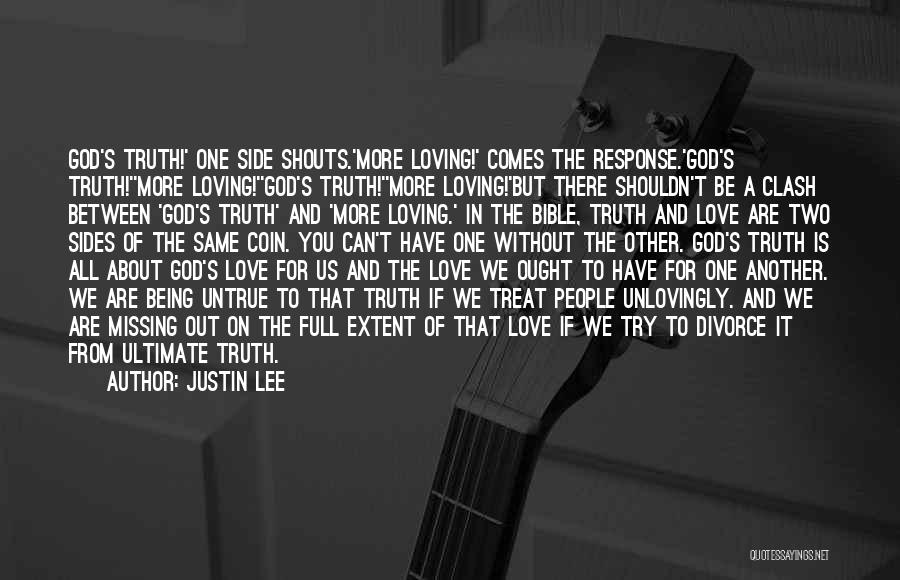 GOD'S TRUTH!' ONE SIDE SHOUTS.'MORE LOVING!' COMES THE RESPONSE.'GOD'S TRUTH!''MORE LOVING!''GOD'S TRUTH!''MORE LOVING!'BUT THERE SHOULDN'T BE A CLASH BETWEEN 'GOD'S TRUTH' AND 'MORE LOVING.' IN THE BIBLE, TRUTH AND LOVE ARE TWO SIDES OF THE SAME COIN. YOU CAN'T HAVE ONE WITHOUT THE OTHER. GOD'S TRUTH IS ALL ABOUT GOD'S LOVE FOR US AND THE LOVE WE OUGHT TO HAVE FOR ONE ANOTHER. WE ARE BEING UNTRUE TO THAT TRUTH IF WE TREAT PEOPLE UNLOVINGLY. AND WE ARE MISSING OUT ON THE FULL EXTENT OF THAT LOVE IF WE TRY TO DIVORCE IT FROM ULTIMATE TRUTH.
AUTHOR: JUSTIN LEE

QUOTESSAYINGS.NET